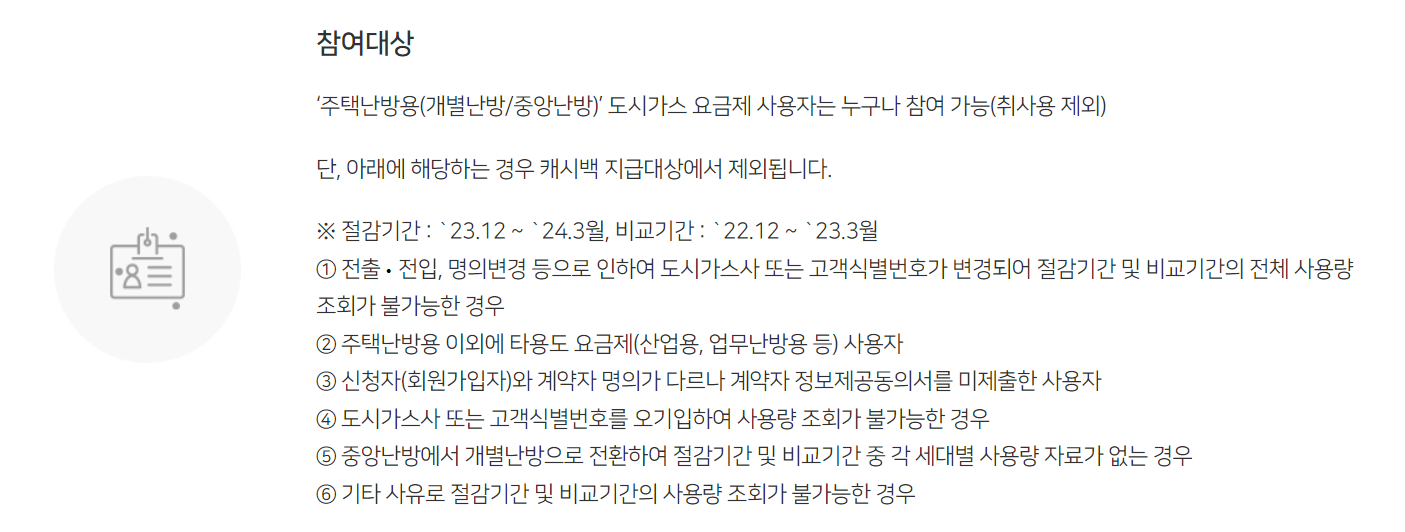 참여대상

'주택난방용(개별난방/중앙난방)' 도시가스 요금제 사용자는 누구나 참여 가능(취사용 제외)

단, 아래에 해당하는 경우 캐시백 지급대상에서 제외됩니다.

※ 절감기간 : `23.12 ~ `24.3월, 비교기간 : `22.12 ~ `23.3월
① 전출 • 전입, 명의변경 등으로 인하여 도시가스사 또는 고객식별번호가 변경되어 절감기간 및 비교기간의 전체 사용량 조회가 불가능한 경우
② 주택난방용 이외에 타용도 요금제(산업용, 업무난방용 등) 사용자
③ 신청자(회원가입자)와 계약자 명의가 다르나 계약자 정보제공동의서를 미제출한 사용자
④ 도시가스사 또는 고객식별번호를 오기입하여 사용량 조회가 불가능한 경우
⑤ 중앙난방에서 개별난방으로 전환하여 절감기간 및 비교기간 중 각 세대별 사용량 자료가 없는 경우
⑥ 기타 사유로 절감기간 및 비교기간의 사용량 조회가 불가능한 경우